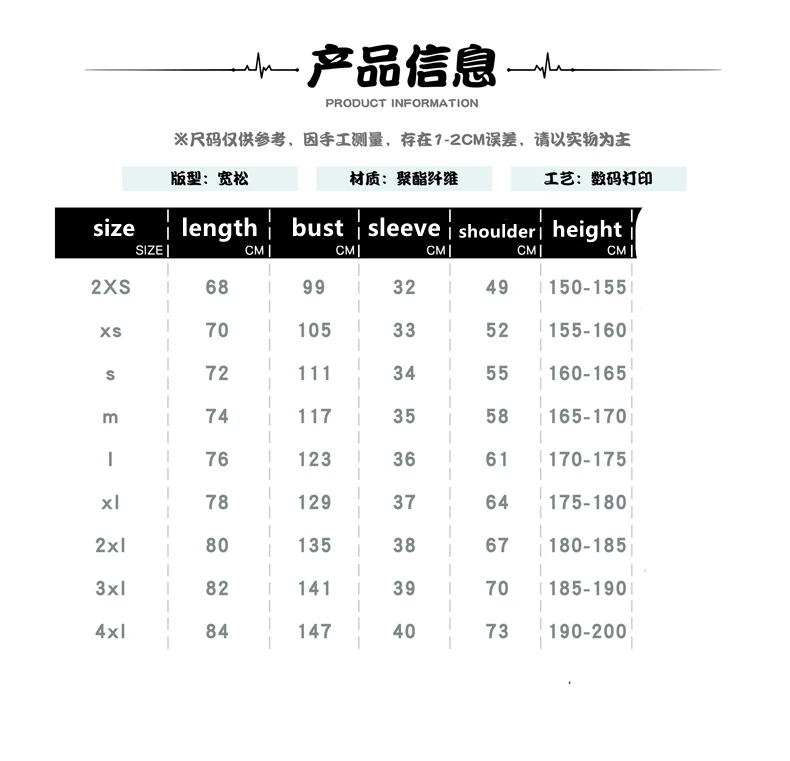 产品信息

PRODUCT INFORMATION

※尺码仅供参考，因手工测量，存在1-2CM误差，请以实物为主

版型：宽松 材质：聚酯纤维 工艺：数码打印

| size SIZE | length CM | bust CM | sleeve CM | shoulder CM | height CM |
|---|---|---|---|---|---|
| 2XS | 68 | 99 | 32 | 49 | 150-155 |
| xs | 70 | 105 | 33 | 52 | 155-160 |
| s | 72 | 111 | 34 | 55 | 160-165 |
| m | 74 | 117 | 35 | 58 | 165-170 |
| l | 76 | 123 | 36 | 61 | 170-175 |
| xl | 78 | 129 | 37 | 64 | 175-180 |
| 2xl | 80 | 135 | 38 | 67 | 180-185 |
| 3xl | 82 | 141 | 39 | 70 | 185-190 |
| 4xl | 84 | 147 | 40 | 73 | 190-200 |